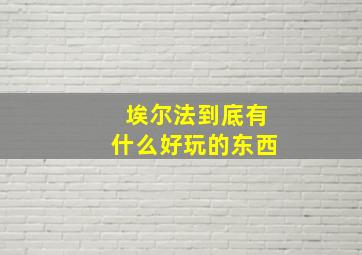 埃尔法到底有
什么好玩的东西